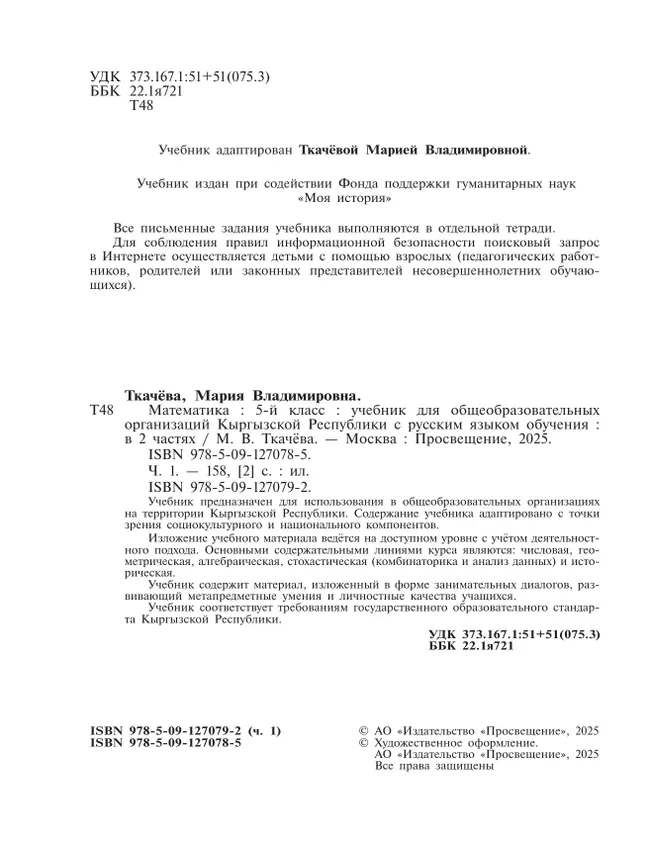 УДК 373.167.1:51+51(075.3)
ББК 22.1я721
Т48

Учебник адаптирован Ткачёвой Марией Владимировной.

Учебник издан при содействии Фонда поддержки гуманитарных наук «Моя история»

Все письменные задания учебника выполняются в отдельной тетради.

Для соблюдения правил информационной безопасности поисковый запрос в Интернете осуществляется детьми с помощью взрослых (педагогических работников, родителей или законных представителей несовершеннолетних обучающихся).

Ткачёва, Мария Владимировна.

Т48 Математика : 5-й класс : учебник для общеобразовательных организаций Кыргызской Республики с русским языком обучения : в 2 частях / М. В. Ткачёва. — Москва : Просвещение, 2025.

ISBN 978-5-09-127078-5.

Ч. 1. — 158, [2] с. : ил.

ISBN 978-5-09-127079-2.

Учебник предназначен для использования в общеобразовательных организациях на территории Кыргызской Республики. Содержание учебника адаптировано с точки зрения социокультурного и национального компонентов.

Изложение учебного материала ведётся на доступном уровне с учётом деятельностного подхода. Основными содержательными линиями курса являются: числовая, геометрическая, алгебраическая, стохастическая (комбинаторика и анализ данных) и историческая.

Учебник содержит материал, изложенный в форме занимательных диалогов, развивающий метапредметные умения и личностные качества учащихся.

Учебник соответствует требованиям государственного образовательного стандарта Кыргызской Республики.

УДК 373.167.1:51+51(075.3)
ББК 22.1я721

ISBN 978-5-09-127079-2 (ч. 1)
ISBN 978-5-09-127078-5

© АО «Издательство «Просвещение», 2025
© Художественное оформление.
АО «Издательство «Просвещение», 2025
Все права защищены